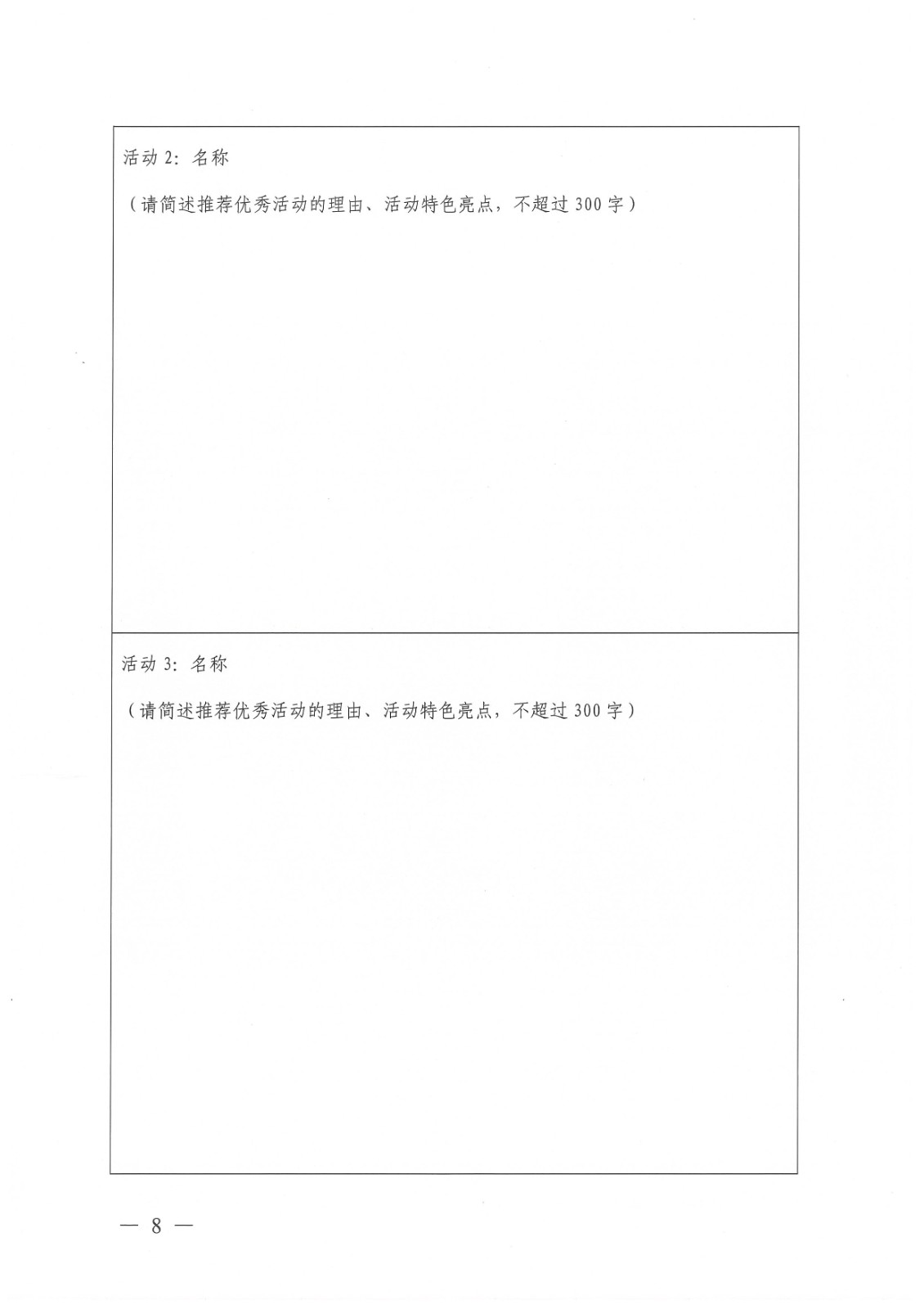 活动 2：名称

（请简述推荐优秀活动的理由、活动特色亮点，不超过 300 字）

活动 3：名称

（请简述推荐优秀活动的理由、活动特色亮点，不超过 300 字）

— 8 —